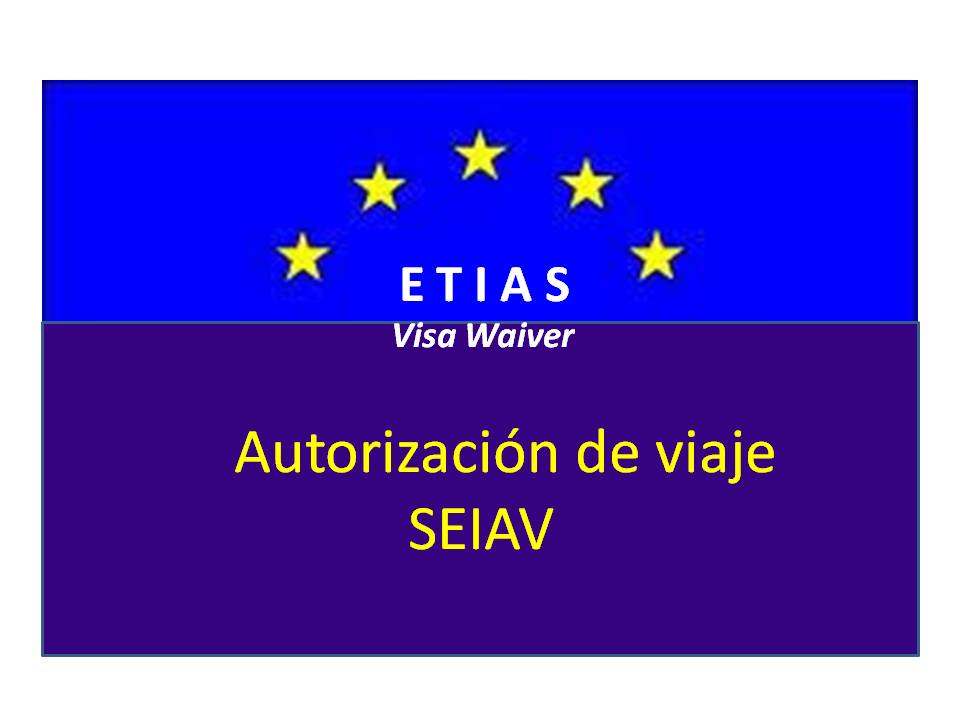 E T I A S
Visa Waiver

Autorización de viaje
SEIAV